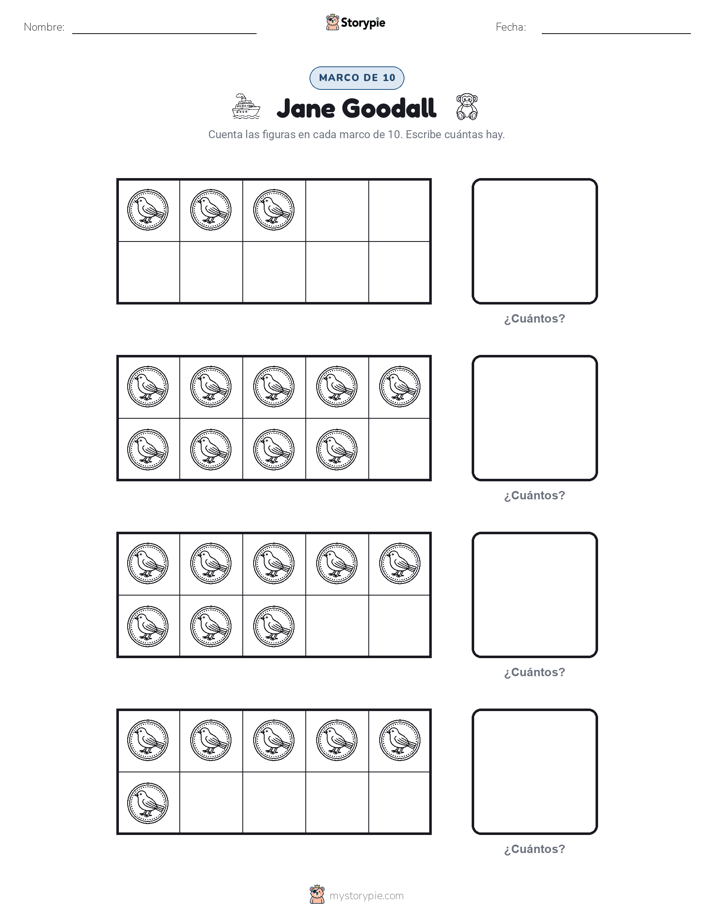 Nombre: Storypie Fecha:

MARCO DE 10

Jane Goodall

Cuenta las figuras en cada marco de 10. Escribe cuántas hay.

¿Cuántos?

¿Cuántos?

¿Cuántos?

¿Cuántos?

mystorypie.com